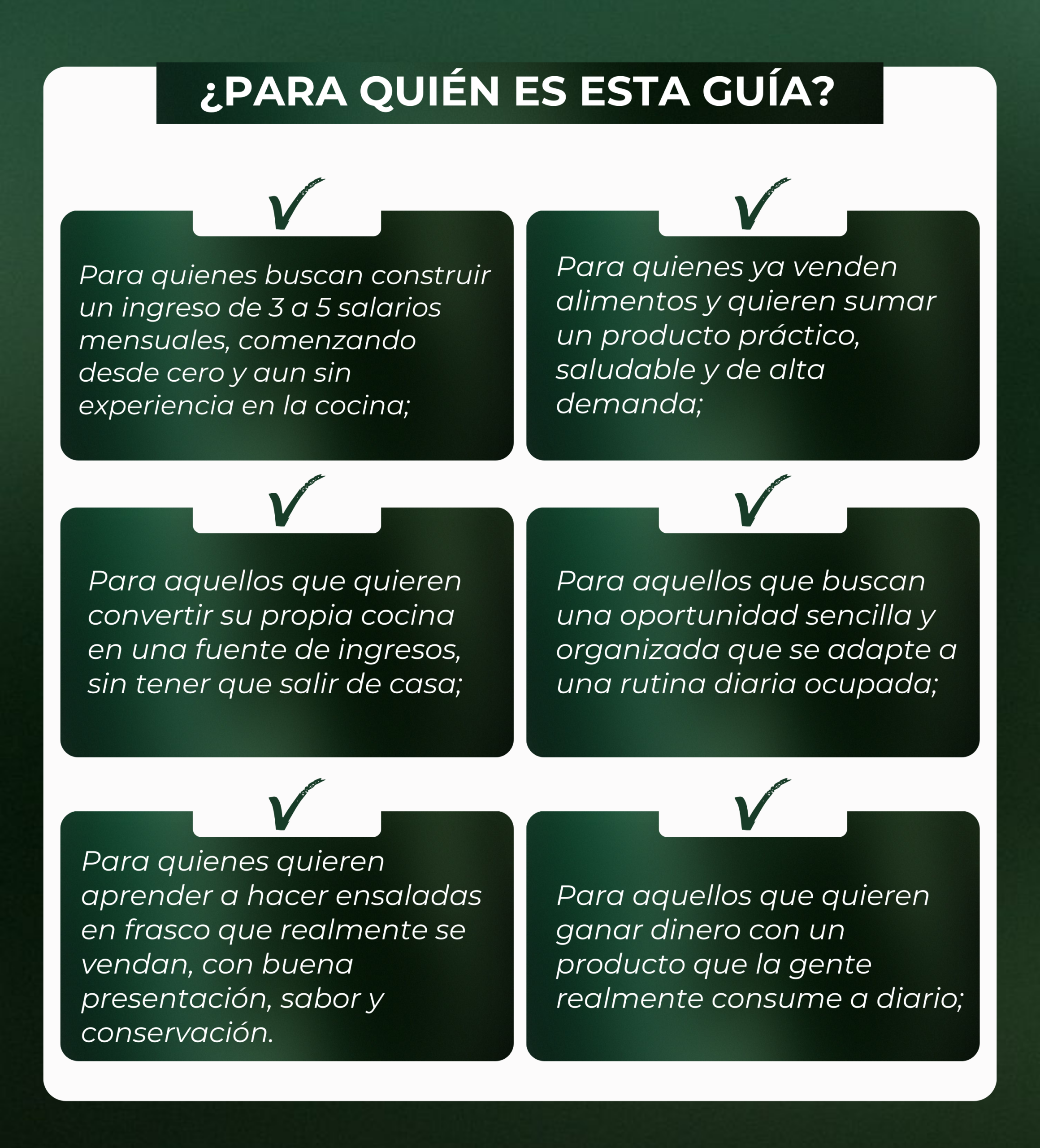 ¿PARA QUIÉN ES ESTA GUÍA?

✓

Para quienes buscan construir un ingreso de 3 a 5 salarios mensuales, comenzando desde cero y aun sin experiencia en la cocina;

✓

Para quienes ya venden alimentos y quieren sumar un producto práctico, saludable y de alta demanda;

✓

Para aquellos que quieren convertir su propia cocina en una fuente de ingresos, sin tener que salir de casa;

✓

Para aquellos que buscan una oportunidad sencilla y organizada que se adapte a una rutina diaria ocupada;

✓

Para quienes quieren aprender a hacer ensaladas en frasco que realmente se vendan, con buena presentación, sabor y conservación.

✓

Para aquellos que quieren ganar dinero con un producto que la gente realmente consume a diario;